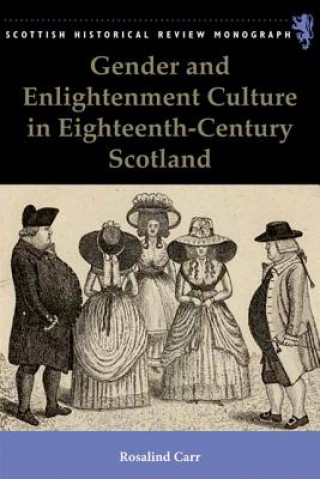 SCOTTISH HISTORICAL REVIEW MONOGRAPH

Gender and Enlightenment Culture in Eighteenth-Century Scotland

Rosalind Carr